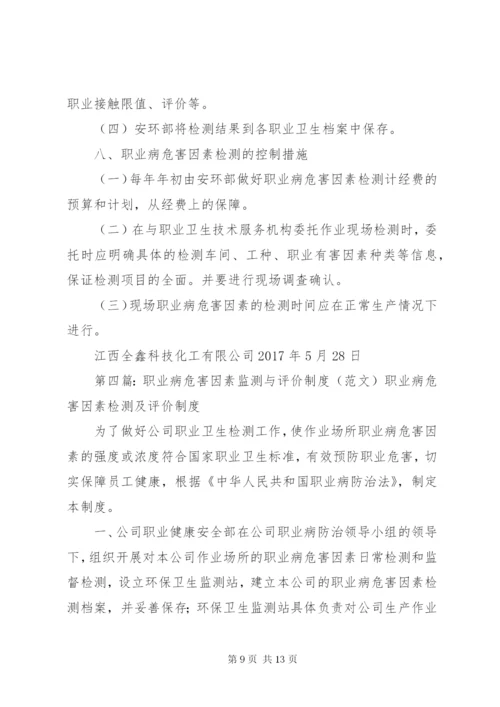 职业接触限值、评价等。

（四）安环部将检测结果到各职业卫生档案中保存。

八、职业病危害因素检测的控制措施

（一）每年年初由安环部做好职业病危害因素检测计经费的预算和计划，从经费上的保障。

（二）在与职业卫生技术服务机构委托作业现场检测时，委托时应明确具体的检测车间、工种、职业有害因素种类等信息，保证检测项目的全面。并要进行现场调查确认。

（三）现场职业病危害因素的检测时间应在正常生产情况下进行。

江西全鑫科技化工有限公司 2017 年 5 月 28 日

第四篇：职业病危害因素监测与评价制度（范文）职业病危害因素检测及评价制度

为了做好公司职业卫生检测工作，使作业场所职业病危害因素的强度或浓度符合国家职业卫生标准，有效预防职业危害，切实保障员工健康，根据《中华人民共和国职业病防治法》，制定本制度。

一、公司职业健康安全部在公司职业病防治领导小组的领导下，组织开展对本公司作业场所的职业病危害因素日常检测和监督检测，设立环保卫生监测站，建立本公司的职业病危害因素检测档案，并妥善保存；环保卫生监测站具体负责对公司生产作业

第 9 页 共 13 页